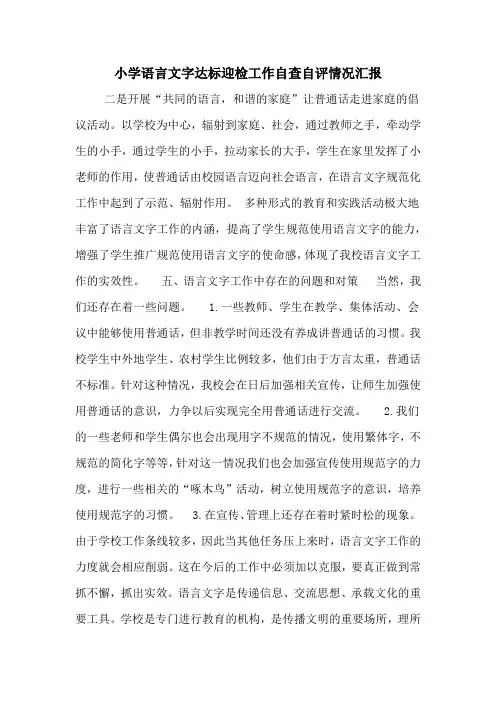 小学语言文字达标迎检工作自查自评情况汇报

二是开展“共同的语言，和谐的家庭”让普通话走进家庭的倡议活动。以学校为中心，辐射到家庭、社会，通过教师之手，牵动学生的小手，通过学生的小手，拉动家长的大手，学生在家里发挥了小老师的作用，使普通话由校园语言迈向社会语言，在语言文字规范化工作中起到了示范、辐射作用。 多种形式的教育和实践活动极大地丰富了语言文字工作的内涵，提高了学生规范使用语言文字的能力，增强了学生推广规范使用语言文字的使命感，体现了我校语言文字工作的实效性。 五、语言文字工作中存在的问题和对策 当然，我们还存在着一些问题。 1.一些教师、学生在教学、集体活动、会议中能够使用普通话，但非教学时间还没有养成讲普通话的习惯。我校学生中外地学生、农村学生比例较多，他们由于方言太重，普通话不标准。针对这种情况，我校会在日后加强相关宣传，让师生加强使用普通话的意识，力争以后实现完全用普通话进行交流。 2.我们的一些老师和学生偶尔也会出现用字不规范的情况，使用繁体字，不规范的简化字等等，针对这一情况我们也会加强宣传使用规范字的力度，进行一些相关的“啄木鸟”活动，树立使用规范字的意识，培养使用规范字的习惯。 3.在宣传、管理上还存在着时紧时松的现象。由于学校工作条线较多，因此当其他任务压上来时，语言文字工作的力度就会相应削弱。这在今后的工作中必须加以克服，要真正做到常抓不懈，抓出实效。语言文字是传递信息、交流思想、承载文化的重要工具。学校是专门进行教育的机构，是传播文明的重要场所，理所